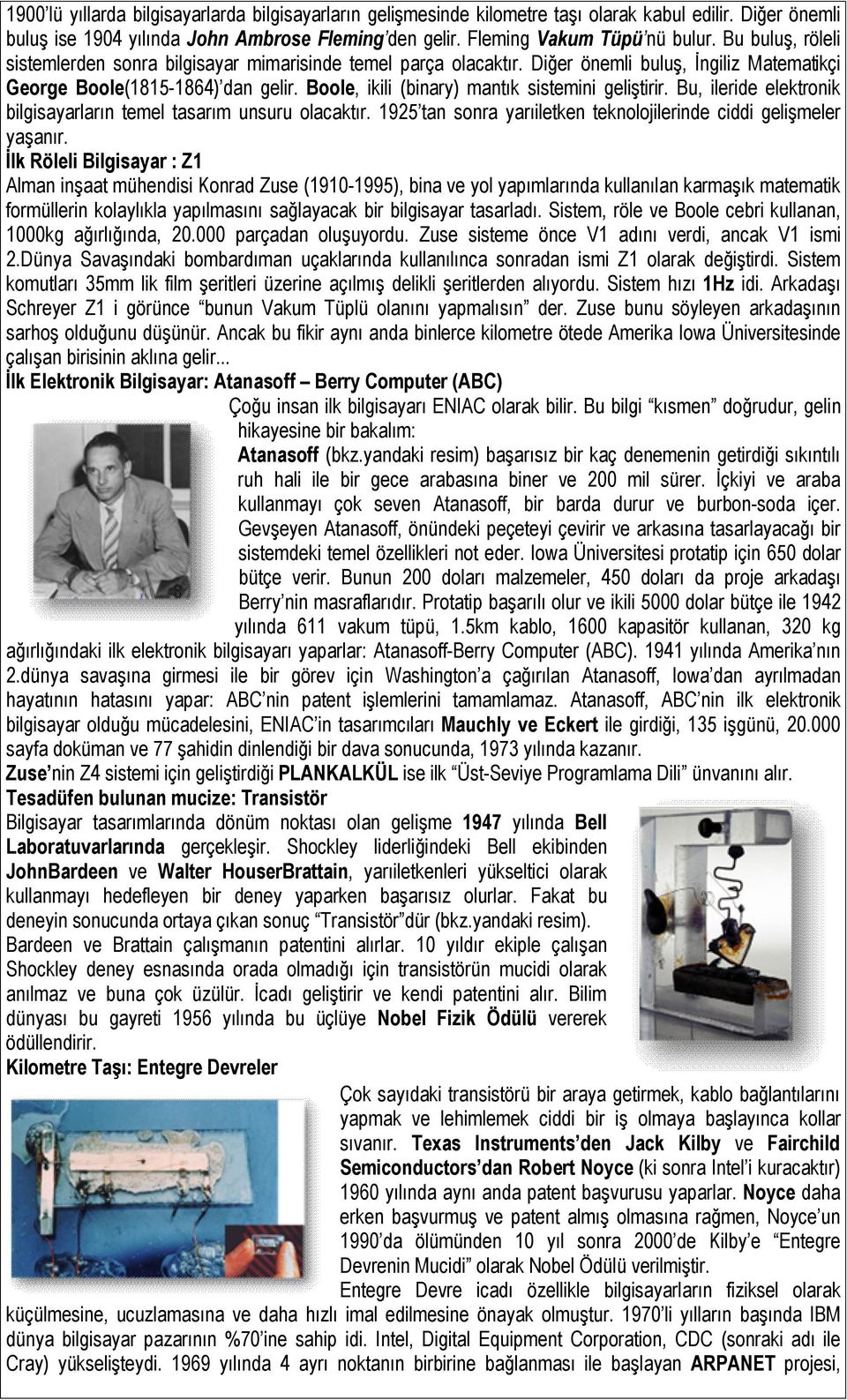 1900'lü yıllarda bilgisayarlarda bilgisayarların gelişmesinde kilometre taşı olarak kabul edilir. Diğer önemli buluş ise 1904 yılında John Ambrose Fleming'den gelir. Fleming Vakum Tüpü'nü bulur. Bu buluş, röleli sistemlerden sonra bilgisayar mimarisinde temel parça olacaktır. Diğer önemli buluş, İngiliz Matematikçi George Boole(1815-1864)'dan gelir. Boole, ikili (binary) mantık sistemini geliştirir. Bu, ileride elektronik bilgisayarların temel tasarım unsuru olacaktır. 1925'tan sonra yarıiletken teknolojilerinde ciddi gelişmeler yaşanır.

İlk Röleli Bilgisayar : Z1

Alman inşaat mühendisi Konrad Zuse (1910-1995), bina ve yol yapımlarında kullanılan karmaşık matematik formüllerin kolaylıkla yapılmasını sağlayacak bir bilgisayar tasarladı. Sistem, röle ve Boole cebri kullanan, 1000kg ağırlığında, 20.000 parçadan oluşuyordu. Zuse sisteme önce V1 adını verdi, ancak V1 ismi 2.Dünya Savaşındaki bombardıman uçaklarında kullanılınca sonradan ismi Z1 olarak değiştirdi. Sistem komutları 35mm lik film şeritleri üzerine açılmış delikli şeritlerden alıyordu. Sistem hızı 1Hz idi. Arkadaşı Schreyer Z1 i görünce "bunun Vakum Tüplü olanını yapmalısın" der. Zuse bunu söyleyen arkadaşının sarhoş olduğunu düşünür. Ancak bu fikir aynı anda binlerce kilometre ötede Amerika Iowa Üniversitesinde çalışan birisinin aklına gelir...

İlk Elektronik Bilgisayar: Atanasoff – Berry Computer (ABC)

Çoğu insan ilk bilgisayarı ENIAC olarak bilir. Bu bilgi "kısmen" doğrudur, gelin hikayesine bir bakalım:

Atanasoff (bkz.yandaki resim) başarısız bir kaç denemenin getirdiği sıkıntılı ruh hali ile bir gece arabasına biner ve 200 mil sürer. İçkiyi ve araba kullanmayı çok seven Atanasoff, bir barda durur ve burbon-soda içer. Gevşeyen Atanasoff, önündeki peçeteyi çevirir ve arkasına tasarlayacağı bir sistemdeki temel özellikleri not eder. Iowa Üniversitesi protatip için 650 dolar bütçe verir. Bunun 200 doları malzemeler, 450 doları da proje arkadaşı Berry'nin masraflarıdır. Protatip başarılı olur ve ikili 5000 dolar bütçe ile 1942 yılında 611 vakum tüpü, 1.5km kablo, 1600 kapasitör kullanan, 320 kg ağırlığındaki ilk elektronik bilgisayarı yaparlar: Atanasoff-Berry Computer (ABC). 1941 yılında Amerika'nın 2.dünya savaşına girmesi ile bir görev için Washington'a çağırılan Atanasoff, Iowa'dan ayrılmadan hayatının hatasını yapar: ABC'nin patent işlemlerini tamamlamaz. Atanasoff, ABC'nin ilk elektronik bilgisayar olduğu mücadelesini, ENIAC'in tasarımcıları Mauchly ve Eckert ile girdiği, 135 işgünü, 20.000 sayfa doküman ve 77 şahidin dinlendiği bir dava sonucunda, 1973 yılında kazanır.

Zuse'nin Z4 sistemi için geliştirdiği PLANKALKÜL ise ilk "Üst-Seviye Programlama Dili" ünvanını alır.

Tesadüfen bulunan mucize: Transistör

Bilgisayar tasarımlarında dönüm noktası olan gelişme 1947 yılında Bell Laboratuvarlarında gerçekleşir. Shockley liderliğindeki Bell ekibinden JohnBardeen ve Walter HouserBrattain, yarıiletkenleri yükseltici olarak kullanmayı hedefleyen bir deney yaparken başarısız olurlar. Fakat bu deneyin sonucunda ortaya çıkan sonuç "Transistör"dür (bkz.yandaki resim). Bardeen ve Brattain çalışmanın patentini alırlar. 10 yıldır ekiple çalışan Shockley deney esnasında orada olmadığı için transistörün mucidi olarak anılmaz ve buna çok üzülür. İcadı geliştirir ve kendi patentini alır. Bilim dünyası bu gayreti 1956 yılında bu üçlüye Nobel Fizik Ödülü vererek ödüllendirir.

Kilometre Taşı: Entegre Devreler

Çok sayıdaki transistörü bir araya getirmek, kablo bağlantılarını yapmak ve lehimlemek ciddi bir iş olmaya başlayınca kollar sıvanır. Texas Instruments'den Jack Kilby ve Fairchild Semiconductors'dan Robert Noyce (ki sonra Intel'i kuracaktır) 1960 yılında aynı anda patent başvurusu yaparlar. Noyce daha erken başvurmuş ve patent almış olmasına rağmen, Noyce'un 1990'da ölümünden 10 yıl sonra 2000'de Kilby'e "Entegre Devrenin Mucidi" olarak Nobel Ödülü verilmiştir.

Entegre Devre icadı özellikle bilgisayarların fiziksel olarak küçülmesine, ucuzlamasına ve daha hızlı imal edilmesine önayak olmuştur. 1970'li yılların başında IBM dünya bilgisayar pazarının %70'ine sahip idi. Intel, Digital Equipment Corporation, CDC (sonraki adı ile Cray) yükselişteydi. 1969 yılında 4 ayrı noktanın birbirine bağlanması ile başlayan ARPANET projesi,